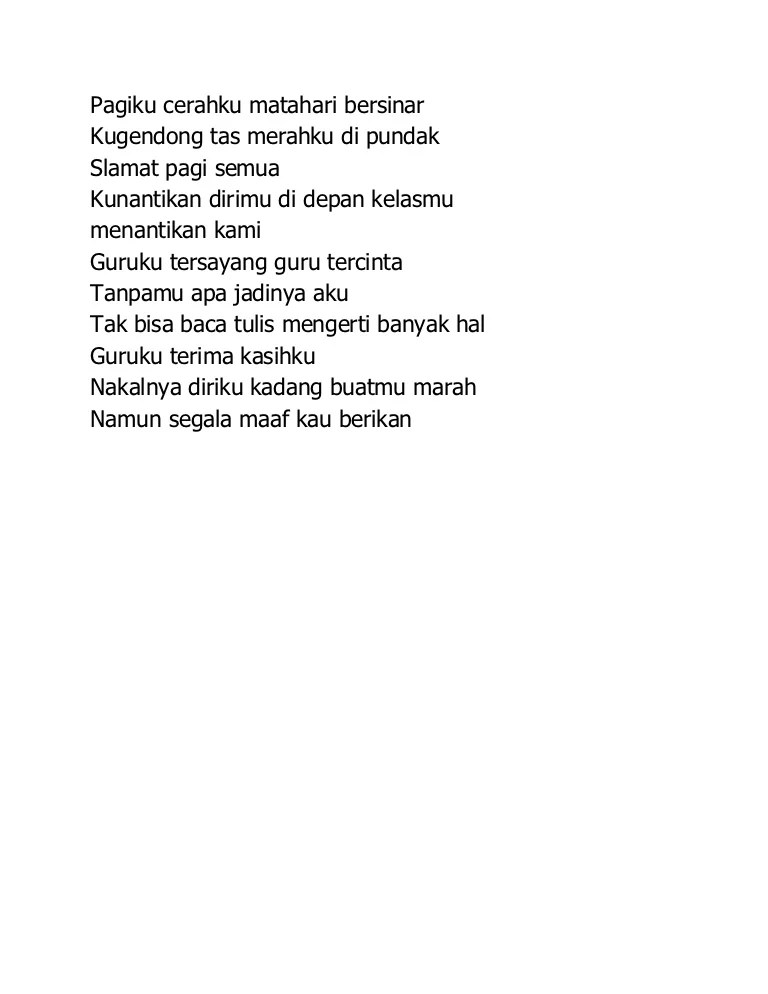 Pagiku cerahku matahari bersinar
Kugendong tas merahku di pundak
Slamat pagi semua
Kunantikan dirimu di depan kelasmu
menantikan kami
Guruku tersayang guru tercinta
Tanpamu apa jadinya aku
Tak bisa baca tulis mengerti banyak hal
Guruku terima kasihku
Nakalnya diriku kadang buatmu marah
Namun segala maaf kau berikan